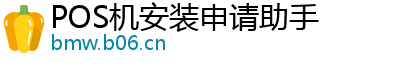 POS机安装申请助手
bmw.b06.cn